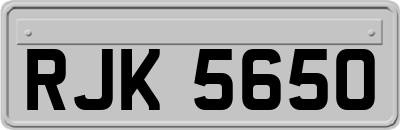 RJK 5650